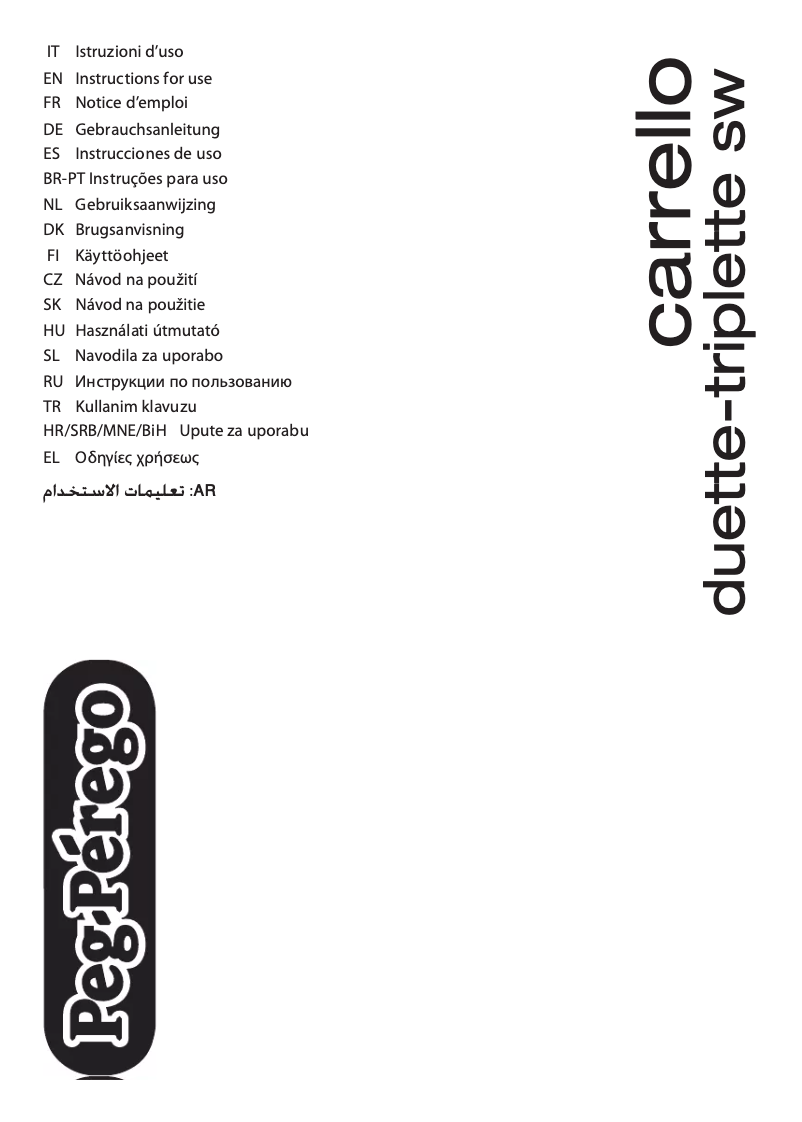 IT Istruzioni d'uso
EN Instructions for use
FR Notice d'emploi
DE Gebrauchsanleitung
ES Instrucciones de uso
BR-PT Instruções para uso
NL Gebruiksaanwijzing
DK Brugsanvisning
FI Käyttöohjeet
CZ Návod na použití
SK Návod na použitie
HU Használati útmutató
SL Navodila za uporabo
RU Инструкции по пользованию
TR Kullanim klavuzu
HR/SRB/MNE/BiH Upute za uporabu
EL Οδηγίες χρήσεως
AR: تعليمات الاستخدام

carrello
duette-triplette sw

Peg-Pérego